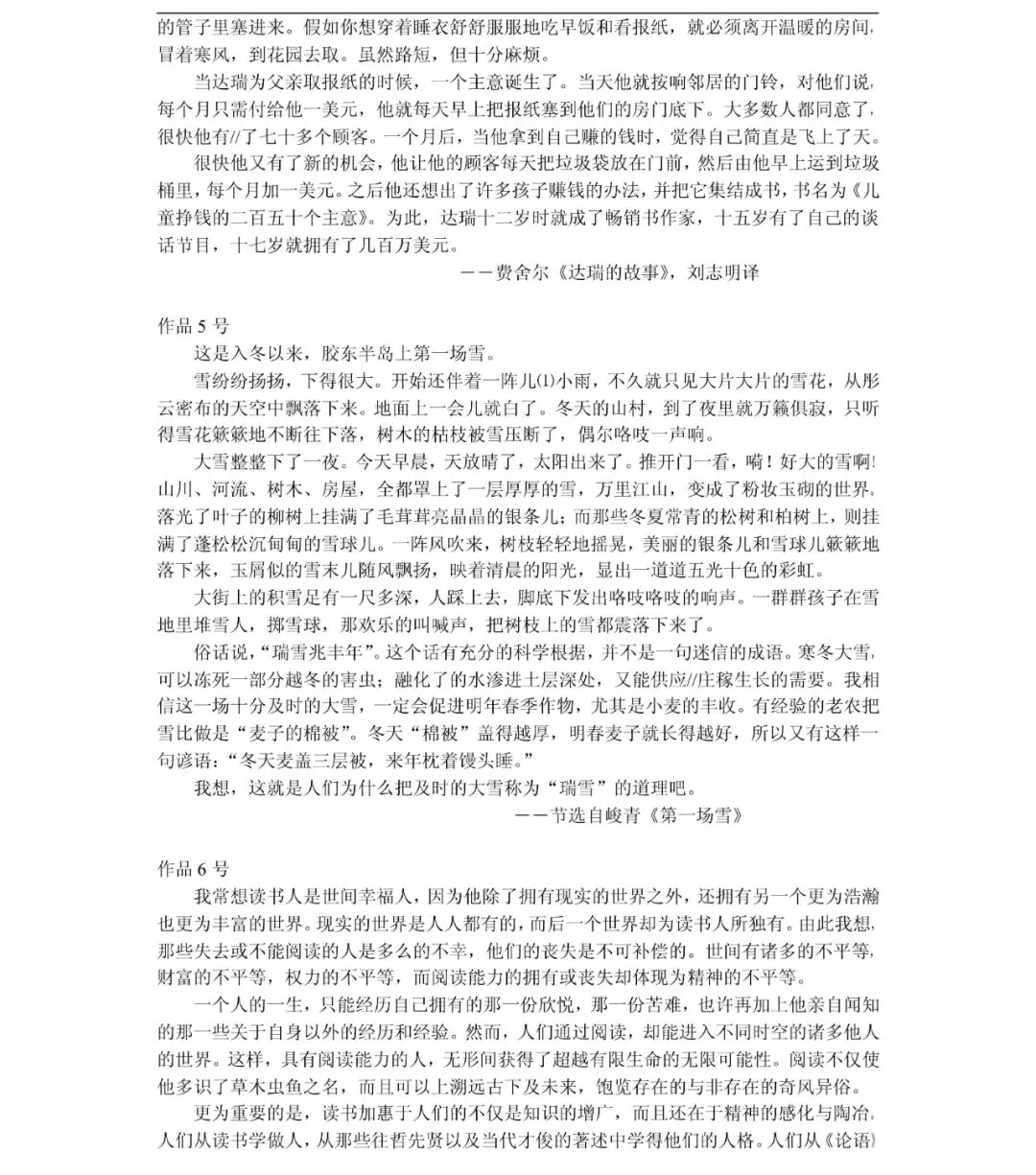 的管子里塞进来。假如你想穿着睡衣舒舒服服地吃早饭和看报纸，就必须离开温暖的房间，冒着寒风，到花园去取。虽然路短，但十分麻烦。

当达瑞为父亲取报纸的时候，一个主意诞生了。当天他就按响邻居的门铃，对他们说，每个月只需付给他一美元，他就每天早上把报纸塞到他们的房门底下。大多数人都同意了，很快他有//了七十多个顾客。一个月后，当他拿到自己赚的钱时，觉得自己简直是飞上了天。

很快他又有了新的机会，他让他的顾客每天把垃圾袋放在门前，然后由他早上运到垃圾桶里，每个月加一美元。之后他还想出了许多孩子赚钱的办法，并把它集结成书，书名为《儿童挣钱的二百五十个主意》。为此，达瑞十二岁时就成了畅销书作家，十五岁有了自己的谈话节目，十七岁就拥有了几百万美元。

——费舍尔《达瑞的故事》，刘志明译

作品 5 号

这是入冬以来，胶东半岛上第一场雪。

雪纷纷扬扬，下得很大。开始还伴着一阵儿(1)小雨，不久就只见大片大片的雪花，从彤云密布的天空中飘落下来。地面上一会儿就白了。冬天的山村，到了夜里就万籁俱寂，只听得雪花簌簌地不断往下落，树木的枯枝被雪压断了，偶尔咯吱一声响。

大雪整整下了一夜。今天早晨，天放晴了，太阳出来了。推开门一看，嗬！好大的雪啊！山川、河流、树木、房屋，全都罩上了一层厚厚的雪，万里江山，变成了粉妆玉砌的世界。落光了叶子的柳树上挂满了毛茸茸亮晶晶的银条儿；而那些冬夏常青的松树和柏树上，则挂满了蓬松松沉甸甸的雪球儿。一阵风吹来，树枝轻轻地摇晃，美丽的银条儿和雪球儿簌簌地落下来，玉屑似的雪末儿随风飘扬，映着清晨的阳光，显出一道道五光十色的彩虹。

大街上的积雪足有一尺多深，人踩上去，脚底下发出咯吱咯吱的响声。一群群孩子在雪地里堆雪人，掷雪球，那欢乐的叫喊声，把树枝上的雪都震落下来了。

俗话说，“瑞雪兆丰年”。这个话有充分的科学根据，并不是一句迷信的成语。寒冬大雪，可以冻死一部分越冬的害虫；融化了的水渗进土层深处，又能供应//庄稼生长的需要。我相信这一场十分及时的大雪，一定会促进明年春季作物，尤其是小麦的丰收。有经验的老农把雪比做是“麦子的棉被”。冬天“棉被”盖得越厚，明春麦子就长得越好，所以又有这样一句谚语：“冬天麦盖三层被，来年枕着馒头睡。”

我想，这就是人们为什么把及时的大雪称为“瑞雪”的道理吧。

——节选自峻青《第一场雪》

作品 6 号

我常想读书人是世间幸福人，因为他除了拥有现实的世界之外，还拥有另一个更为浩瀚也更为丰富的世界。现实的世界是人人都有的，而后一个世界却为读书人所独有。由此我想，那些失去或不能阅读的人是多么的不幸，他们的丧失是不可补偿的。世间有诸多的不平等，财富的不平等，权力的不平等，而阅读能力的拥有或丧失却体现为精神的不平等。

一个人的一生，只能经历自己拥有的那一份欣悦，那一份苦难，也许再加上他亲自闻知的那一些关于自身以外的经历和经验。然而，人们通过阅读，却能进入不同时空的诸多他人的世界。这样，具有阅读能力的人，无形间获得了超越有限生命的无限可能性。阅读不仅使他多识了草木虫鱼之名，而且可以上溯远古下及未来，饱览存在的与非存在的奇风异俗。

更为重要的是，读书加惠于人们的不仅是知识的增广，而且还在于精神的感化与陶冶。人们从读书学做人，从那些往哲先贤以及当代才俊的著述中学得他们的人格。人们从《论语》